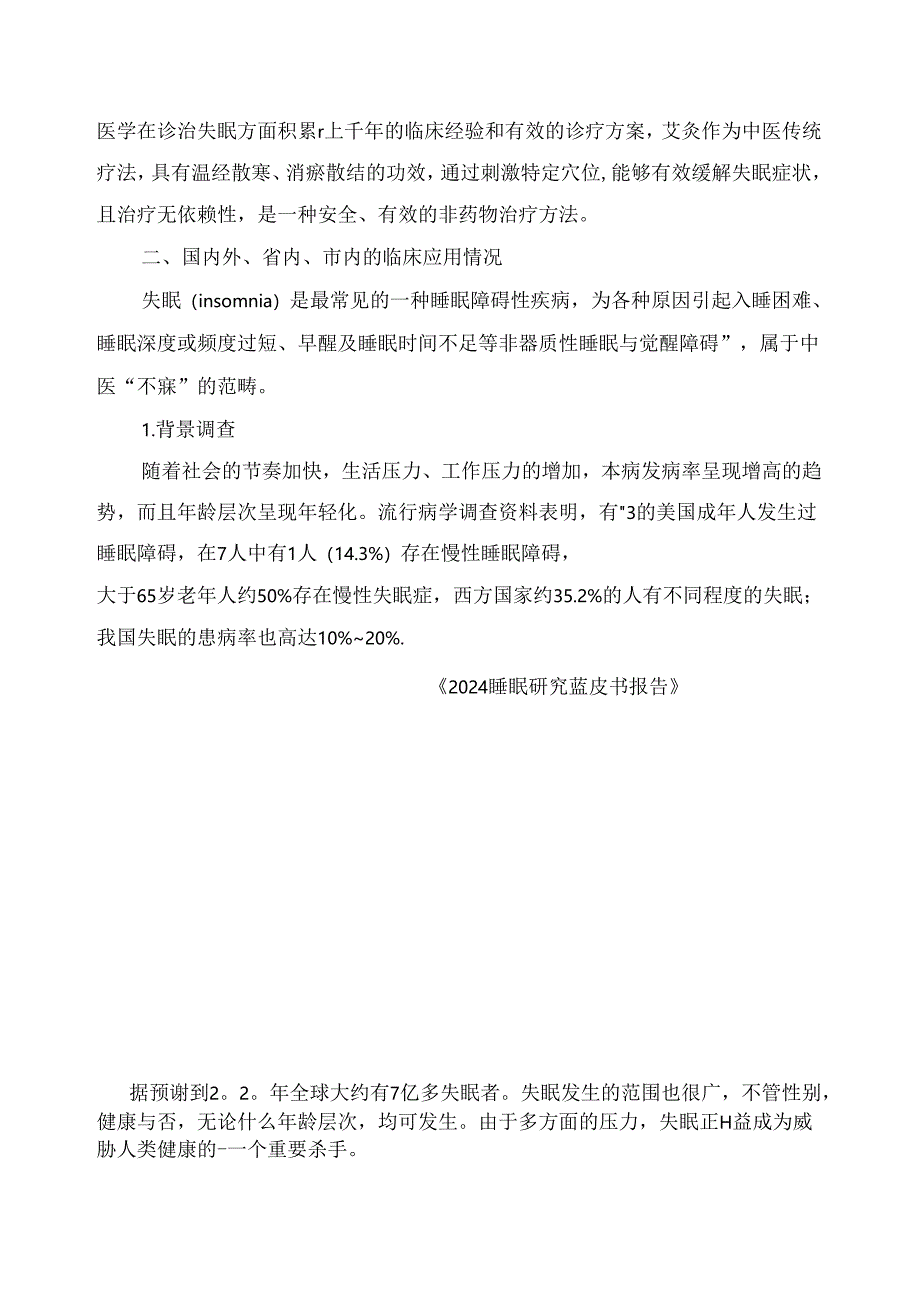 医学在诊治失眠方面积累r上千年的临床经验和有效的诊疗方案，艾灸作为中医传统疗法，具有温经散寒、消瘀散结的功效，通过刺激特定穴位，能够有效缓解失眠症状，且治疗无依赖性，是一种安全、有效的非药物治疗方法。

二、国内外、省内、市内的临床应用情况

失眠（insomnia）是最常见的一种睡眠障碍性疾病，为各种原因引起入睡困难、睡眠深度或频度过短、早醒及睡眠时间不足等非器质性睡眠与觉醒障碍”，属于中医“不寐”的范畴。

1.背景调查

随着社会的节奏加快，生活压力、工作压力的增加，本病发病率呈现增高的趋势，而且年龄层次呈现年轻化。流行病学调查资料表明，有"3的美国成年人发生过睡眠障碍，在7人中有1人（14.3%）存在慢性睡眠障碍，

大于65岁老年人约50%存在慢性失眠症，西方国家约35.2%的人有不同程度的失眠；我国失眠的患病率也高达10%~20%.

《2024睡眠研究蓝皮书报告》

据预谢到2。2。年全球大约有7亿多失眠者。失眠发生的范围也很广，不管性别，健康与否，无论什么年龄层次，均可发生。由于多方面的压力，失眠正H益成为威胁人类健康的-一个重要杀手。